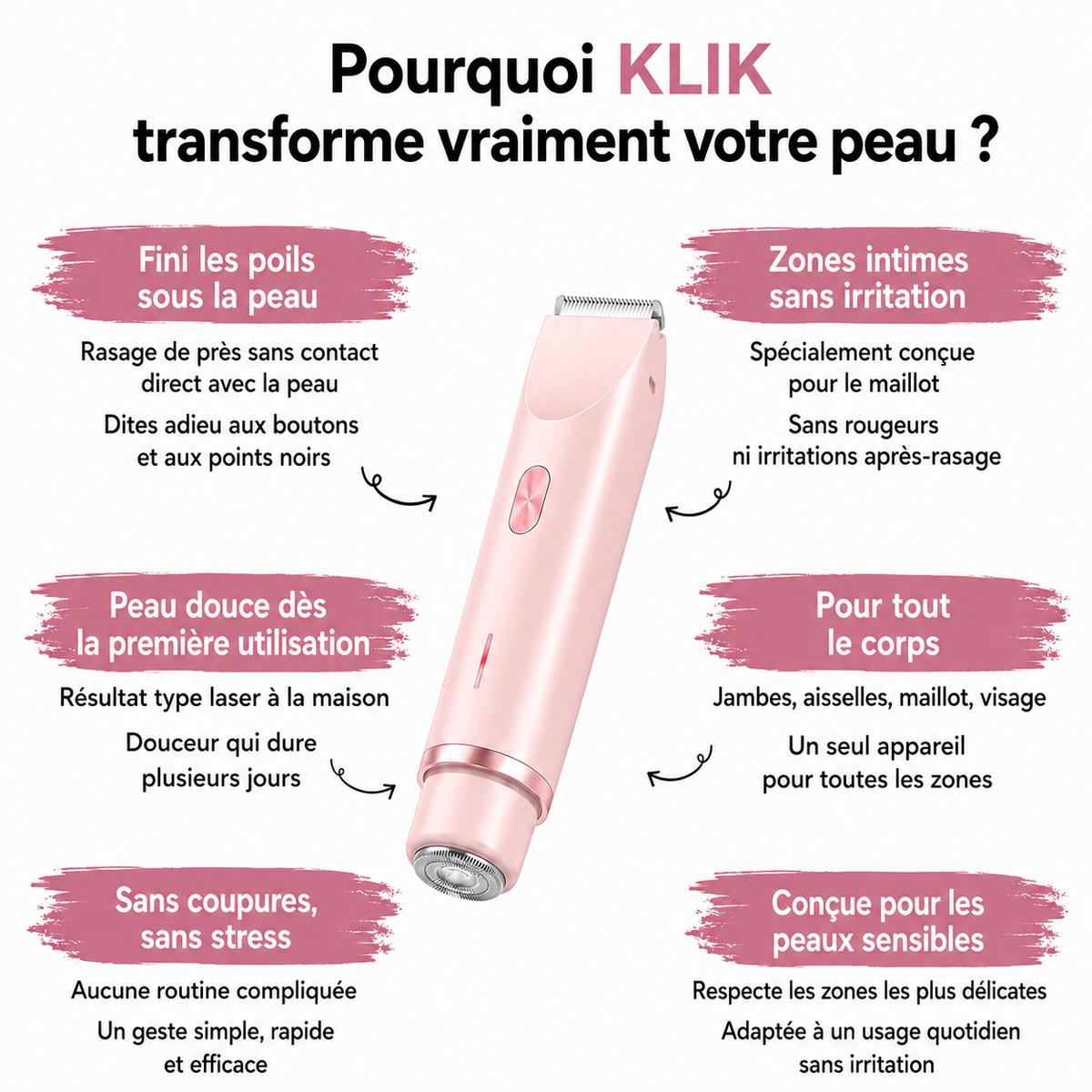 Pourquoi KLIK
transforme vraiment votre peau ?

Fini les poils
sous la peau

Rasage de près sans contact direct avec la peau

Dites adieu aux boutons et aux points noirs

Peau douce dès
la première utilisation

Résultat type laser à la maison

Douceur qui dure plusieurs jours

Sans coupures,
sans stress

Aucune routine compliquée

Un geste simple, rapide et efficace

Zones intimes
sans irritation

Spécialement conçue pour le maillot

Sans rougeurs ni irritations après-rasage

Pour tout
le corps

Jambes, aisselles, maillot, visage

Un seul appareil pour toutes les zones

Conçue pour les
peaux sensibles

Respecte les zones les plus délicates

Adaptée à un usage quotidien sans irritation